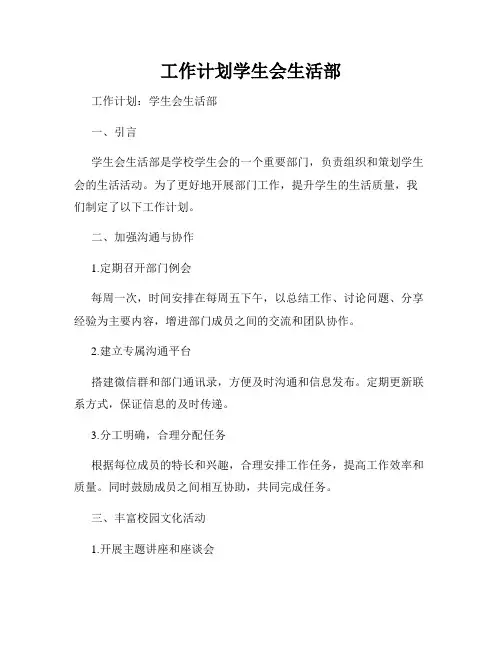 工作计划学生会生活部

工作计划：学生会生活部

一、引言

学生会生活部是学校学生会的一个重要部门，负责组织和策划学生会的生活活动。为了更好地开展部门工作，提升学生的生活质量，我们制定了以下工作计划。

二、加强沟通与协作

1.定期召开部门例会

每周一次，时间安排在每周五下午，以总结工作、讨论问题、分享经验为主要内容，增进部门成员之间的交流和团队协作。

2.建立专属沟通平台

搭建微信群和部门通讯录，方便及时沟通和信息发布。定期更新联系方式，保证信息的及时传递。

3.分工明确，合理分配任务

根据每位成员的特长和兴趣，合理安排工作任务，提高工作效率和质量。同时鼓励成员之间相互协助，共同完成任务。

三、丰富校园文化活动

1.开展主题讲座和座谈会